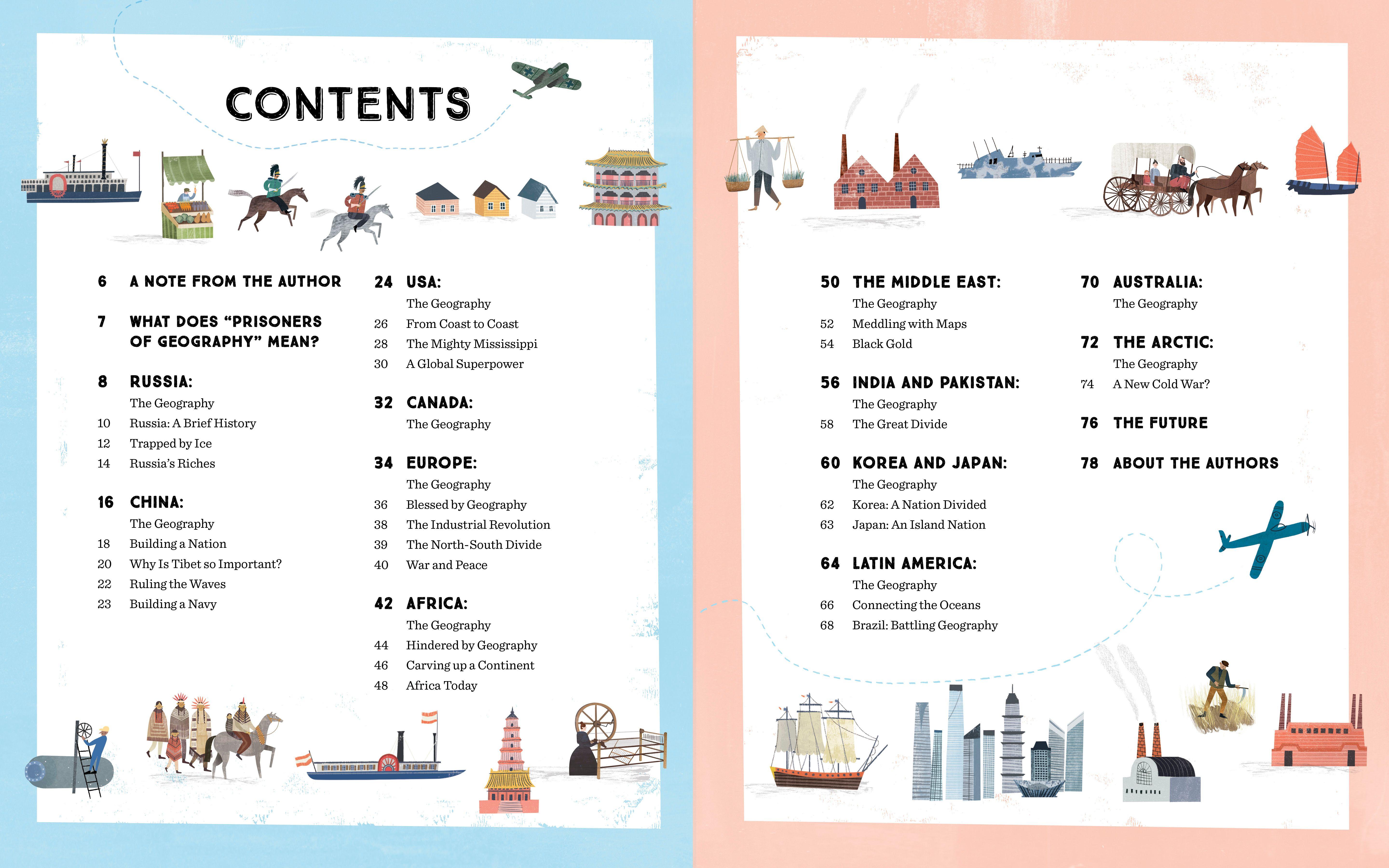 CONTENTS

6 A NOTE FROM THE AUTHOR

7 WHAT DOES "PRISONERS OF GEOGRAPHY" MEAN?

8 RUSSIA:
The Geography
10 Russia: A Brief History
12 Trapped by Ice
14 Russia's Riches

16 CHINA:
The Geography
18 Building a Nation
20 Why Is Tibet so Important?
22 Ruling the Waves
23 Building a Navy

24 USA:
The Geography
26 From Coast to Coast
28 The Mighty Mississippi
30 A Global Superpower

32 CANADA:
The Geography

34 EUROPE:
The Geography
36 Blessed by Geography
38 The Industrial Revolution
39 The North-South Divide
40 War and Peace

42 AFRICA:
The Geography
44 Hindered by Geography
46 Carving up a Continent
48 Africa Today

50 THE MIDDLE EAST:
The Geography
52 Meddling with Maps
54 Black Gold

56 INDIA AND PAKISTAN:
The Geography
58 The Great Divide

60 KOREA AND JAPAN:
The Geography
62 Korea: A Nation Divided
63 Japan: An Island Nation

64 LATIN AMERICA:
The Geography
66 Connecting the Oceans
68 Brazil: Battling Geography

70 AUSTRALIA:
The Geography

72 THE ARCTIC:
The Geography
74 A New Cold War?

76 THE FUTURE

78 ABOUT THE AUTHORS